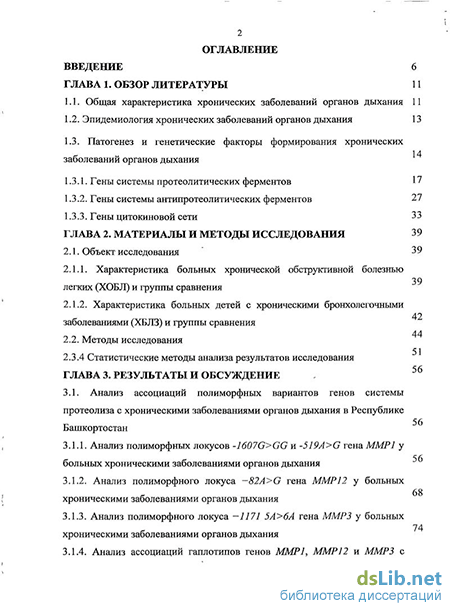 2

ОГЛАВЛЕНИЕ

ВВЕДЕНИЕ 6

ГЛАВА 1. ОБЗОР ЛИТЕРАТУРЫ 11

1.1. Общая характеристика хронических заболеваний органов дыхания 11

1.2. Эпидемиология хронических заболеваний органов дыхания 13

1.3. Патогенез и генетические факторы формирования хронических заболеваний органов дыхания 14

1.3.1. Гены системы протеолитических ферментов 17

1.3.2. Гены системы антипротеолитических ферментов 27

1.3.3. Гены цитокиновой сети 33

ГЛАВА 2. МАТЕРИАЛЫ И МЕТОДЫ ИССЛЕДОВАНИЯ 39

2.1. Объект исследования 39

2.1.1. Характеристика больных хронической обструктивной болезнью легких (ХОБЛ) и группы сравнения 39

2.1.2. Характеристика больных детей с хроническими бронхолегочными заболеваниями (ХБЛЗ) и группы сравнения 42

2.2. Методы исследования 44

2.3.4 Статистические методы анализа результатов исследования 51

ГЛАВА 3. РЕЗУЛЬТАТЫ И ОБСУЖДЕНИЕ 56

3.1. Анализ ассоциаций полиморфных вариантов генов системы протеолиза с хроническими заболеваниями органов дыхания в Республике Башкортостан 56

3.1.1. Анализ полиморфных локусов -1607G>GG и -519A>G гена MMP1 у больных хроническими заболеваниями органов дыхания 56

3.1.2. Анализ полиморфного локуса −82A>G гена MMP12 у больных хроническими заболеваниями органов дыхания 68

3.1.3. Анализ полиморфного локуса −1171 5A>6A гена MMP3 у больных хроническими заболеваниями органов дыхания 74

3.1.4. Анализ ассоциаций гаплотипов генов MMP1, MMP12 и MMP3 с

dsLib.net
библиотека диссертаций